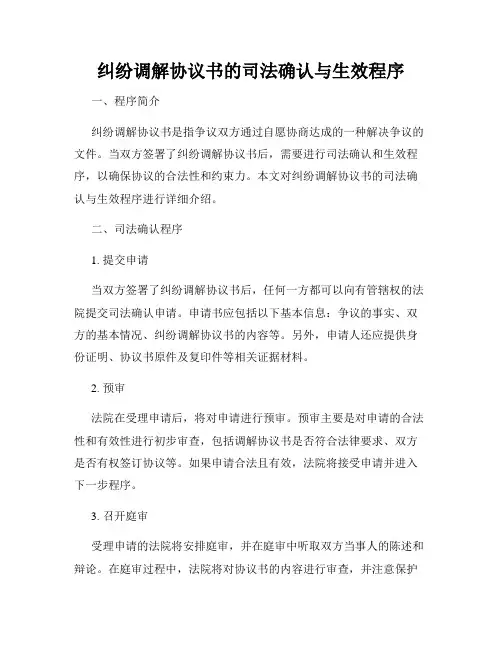 纠纷调解协议书的司法确认与生效程序

一、程序简介

纠纷调解协议书是指争议双方通过自愿协商达成的一种解决争议的文件。当双方签署了纠纷调解协议书后，需要进行司法确认和生效程序，以确保协议的合法性和约束力。本文对纠纷调解协议书的司法确认与生效程序进行详细介绍。

二、司法确认程序

1. 提交申请

当双方签署了纠纷调解协议书后，任何一方都可以向有管辖权的法院提交司法确认申请。申请书应包括以下基本信息：争议的事实、双方的基本情况、纠纷调解协议书的内容等。另外，申请人还应提供身份证明、协议书原件及复印件等相关证据材料。

2. 预审

法院在受理申请后，将对申请进行预审。预审主要是对申请的合法性和有效性进行初步审查，包括调解协议书是否符合法律要求、双方是否有权签订协议等。如果申请合法且有效，法院将接受申请并进入下一步程序。

3. 召开庭审

受理申请的法院将安排庭审，并在庭审中听取双方当事人的陈述和辩论。在庭审过程中，法院将对协议书的内容进行审查，并注意保护